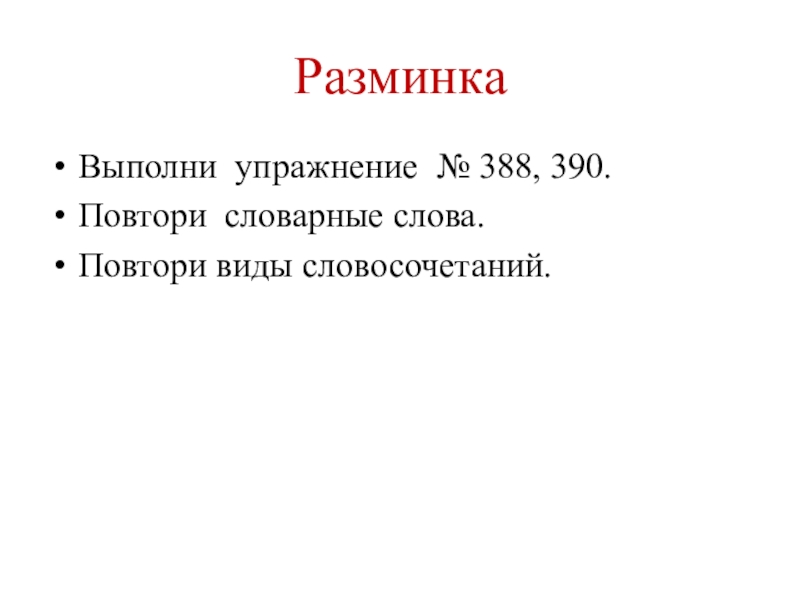 Разминка

• Выполни упражнение № 388, 390.
• Повтори словарные слова.
• Повтори виды словосочетаний.